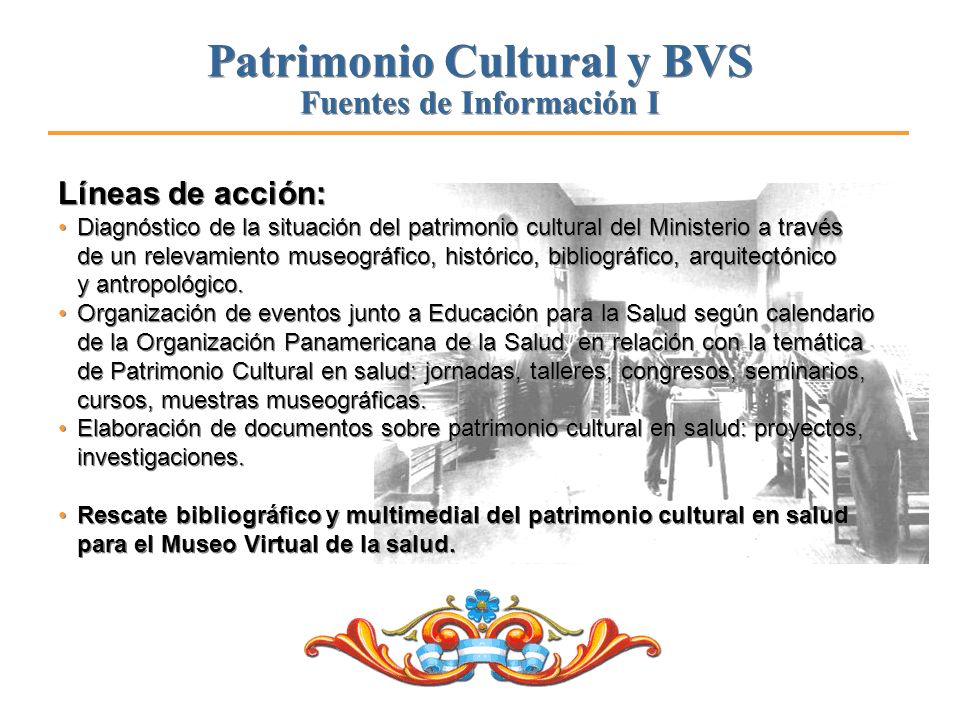 Patrimonio Cultural y BVS
Fuentes de Información I

Líneas de acción:

• Diagnóstico de la situación del patrimonio cultural del Ministerio a través de un relevamiento museográfico, histórico, bibliográfico, arquitectónico y antropológico.
• Organización de eventos junto a Educación para la Salud según calendario de la Organización Panamericana de la Salud en relación con la temática de Patrimonio Cultural en salud: jornadas, talleres, congresos, seminarios, cursos, muestras museográficas.
• Elaboración de documentos sobre patrimonio cultural en salud: proyectos, investigaciones.

• Rescate bibliográfico y multimedial del patrimonio cultural en salud para el Museo Virtual de la salud.